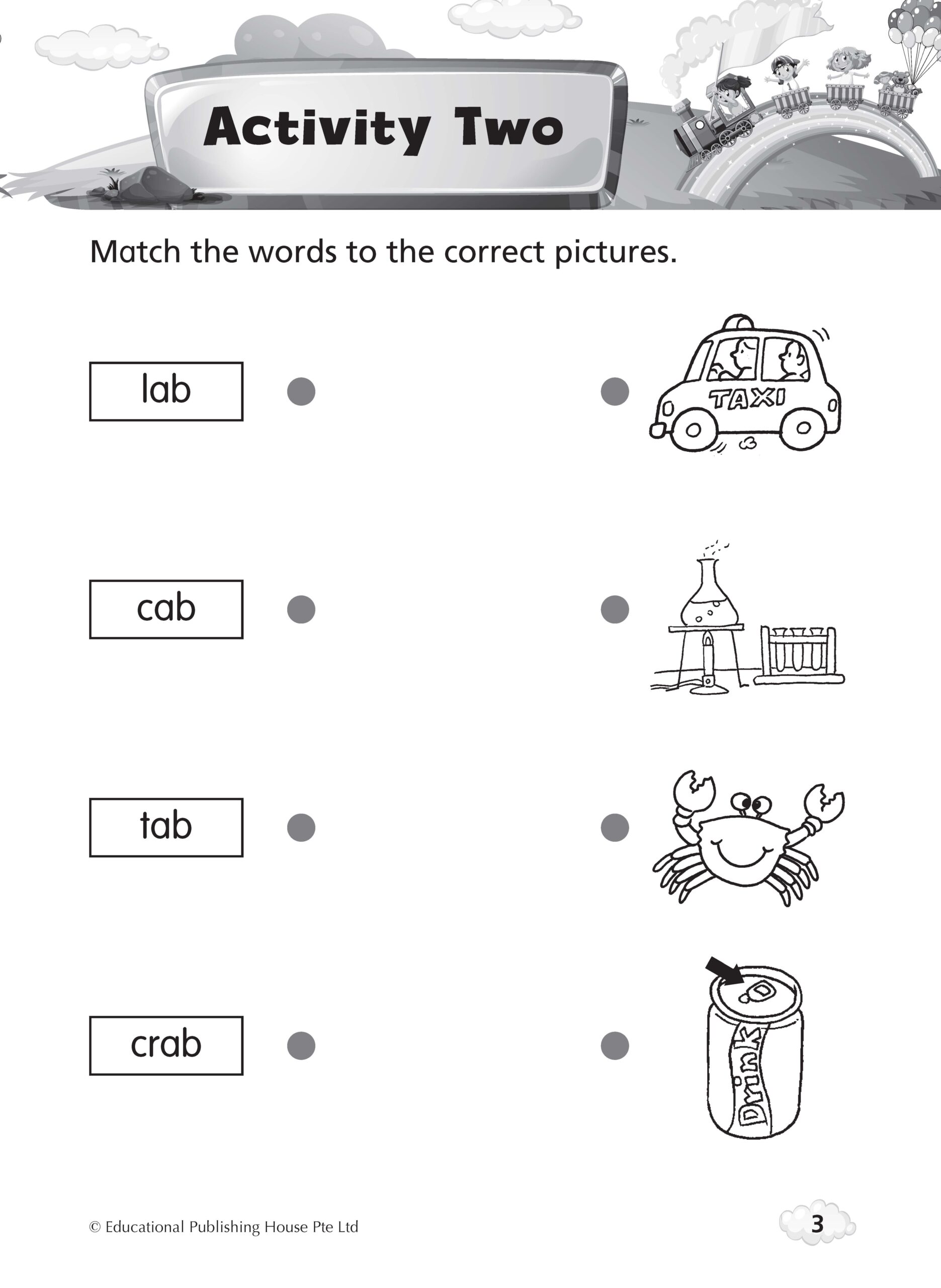 Activity Two

Match the words to the correct pictures.

lab

cab

tab

crab

TAXI

Drink

© Educational Publishing House Pte Ltd

3